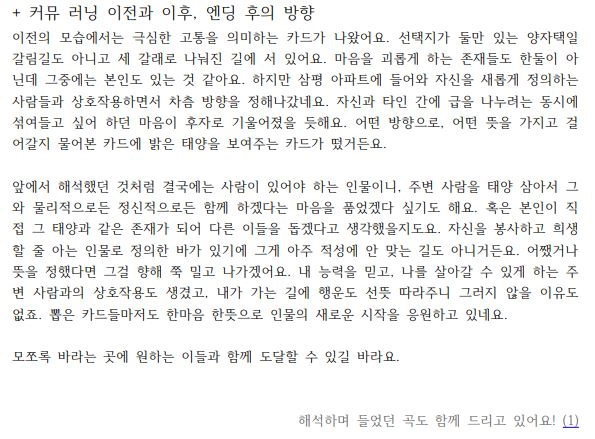 + 커뮤 러닝 이전과 이후, 엔딩 후의 방향

이전의 모습에서는 극심한 고통을 의미하는 카드가 나왔어요. 선택지가 둘만 있는 양자택일 갈림길도 아니고 세 갈래로 나눠진 길에 서 있어요. 마음을 괴롭게 하는 존재들도 한둘이 아닌데 그중에는 본인도 있는 것 같아요. 하지만 삼평 아파트에 들어와 자신을 새롭게 정의하는 사람들과 상호작용하면서 차츰 방향을 정해나갔네요. 자신과 타인 간에 급을 나누려는 동시에 섞여들고 싶어 하던 마음이 후자로 기울어졌을 듯해요. 어떤 방향으로, 어떤 뜻을 가지고 걸어갈지 물어본 카드에 밝은 태양을 보여주는 카드가 떴거든요.

앞에서 해석했던 것처럼 결국에는 사람이 있어야 하는 인물이니, 주변 사람을 태양 삼아서 그와 물리적으로든 정신적으로든 함께 하겠다는 마음을 품었겠다 싶기도 해요. 혹은 본인이 직접 그 태양과 같은 존재가 되어 다른 이들을 돕겠다고 생각했을지도요. 자신을 봉사하고 희생할 줄 아는 인물로 정의한 바가 있기에 그게 아주 적성에 안 맞는 길도 아니거든요. 어쨌거나 뜻을 정했다면 그걸 향해 쭉 밀고 나가겠어요. 내 능력을 믿고, 나를 살아갈 수 있게 하는 주변 사람과의 상호작용도 생겼고, 내가 가는 길에 행운도 선뜻 따라주니 그러지 않을 이유도 없죠. 뽑은 카드들마저도 한마음 한뜻으로 인물의 새로운 시작을 응원하고 있네요.

모쪼록 바라는 곳에 원하는 이들과 함께 도달할 수 있길 바라요.

해석하며 들었던 곡도 함께 드리고 있어요! (1)